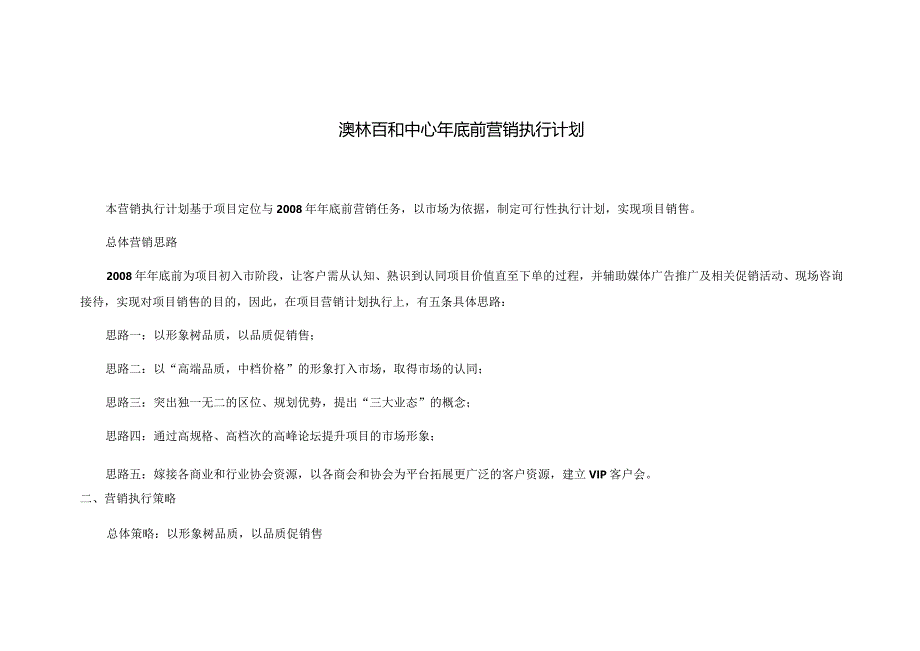 澳林百和中心年底前营销执行计划

本营销执行计划基于项目定位与2008年年底前营销任务，以市场为依据，制定可行性执行计划，实现项目销售。

总体营销思路

2008年年底前为项目初入市阶段，让客户需从认知、熟识到认同项目价值直至下单的过程，并辅助媒体广告推广及相关促销活动、现场咨询接待，实现对项目销售的目的，因此，在项目营销计划执行上，有五条具体思路：

思路一：以形象树品质，以品质促销售；

思路二：以“高端品质，中档价格”的形象打入市场，取得市场的认同；

思路三：突出独一无二的区位、规划优势，提出“三大业态”的概念；

思路四：通过高规格、高档次的高峰论坛提升项目的市场形象；

思路五：嫁接各商业和行业协会资源，以各商会和协会为平台拓展更广泛的客户资源，建立VIP客户会。

二、营销执行策略

总体策略：以形象树品质，以品质促销售